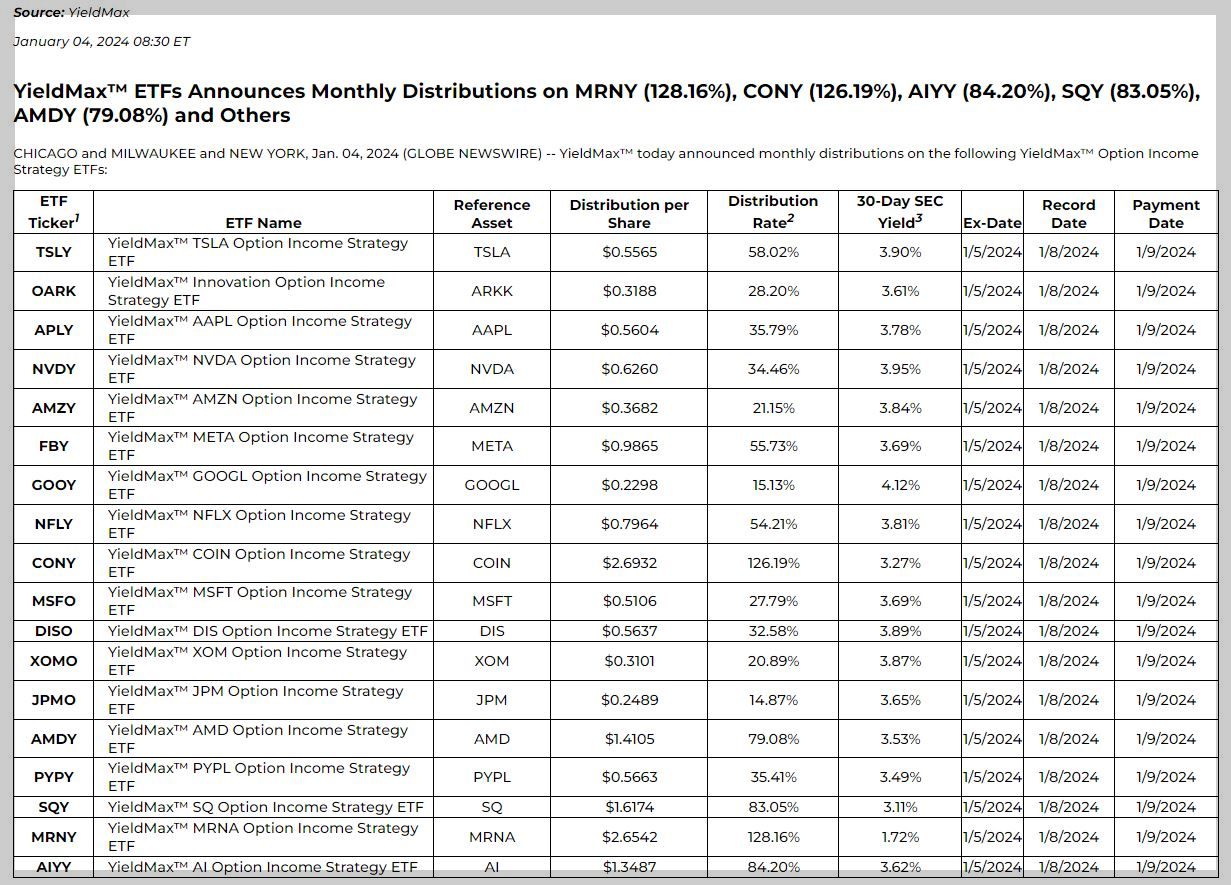 **Source:** YieldMax

January 04, 2024 08:30 ET

YieldMax™ ETFs Announces Monthly Distributions on MRNY (128.16%), CONY (126.19%), AIYY (84.20%), SQY (83.05%), AMDY (79.08%) and Others

CHICAGO and MILWAUKEE and NEW YORK, Jan. 04, 2024 (GLOBE NEWSWIRE) -- YieldMax™ today announced monthly distributions on the following YieldMax™ Option Income Strategy ETFs:

| ETF Ticker$^1$ | ETF Name | Reference Asset | Distribution per Share | Distribution Rate$^2$ | 30-Day SEC Yield$^3$ | Ex-Date | Record Date | Payment Date |
|---|---|---|---|---|---|---|---|---|
| TSLY | YieldMax™ TSLA Option Income Strategy ETF | TSLA | $0.5565 | 58.02% | 3.90% | 1/5/2024 | 1/8/2024 | 1/9/2024 |
| OARK | YieldMax™ Innovation Option Income Strategy ETF | ARKK | $0.3188 | 28.20% | 3.61% | 1/5/2024 | 1/8/2024 | 1/9/2024 |
| APLY | YieldMax™ AAPL Option Income Strategy ETF | AAPL | $0.5604 | 35.79% | 3.78% | 1/5/2024 | 1/8/2024 | 1/9/2024 |
| NVDY | YieldMax™ NVDA Option Income Strategy ETF | NVDA | $0.6260 | 34.46% | 3.95% | 1/5/2024 | 1/8/2024 | 1/9/2024 |
| AMZY | YieldMax™ AMZN Option Income Strategy ETF | AMZN | $0.3682 | 21.15% | 3.84% | 1/5/2024 | 1/8/2024 | 1/9/2024 |
| FBY | YieldMax™ META Option Income Strategy ETF | META | $0.9865 | 55.73% | 3.69% | 1/5/2024 | 1/8/2024 | 1/9/2024 |
| GOOY | YieldMax™ GOOGL Option Income Strategy ETF | GOOGL | $0.2298 | 15.13% | 4.12% | 1/5/2024 | 1/8/2024 | 1/9/2024 |
| NFLY | YieldMax™ NFLX Option Income Strategy ETF | NFLX | $0.7964 | 54.21% | 3.81% | 1/5/2024 | 1/8/2024 | 1/9/2024 |
| CONY | YieldMax™ COIN Option Income Strategy ETF | COIN | $2.6932 | 126.19% | 3.27% | 1/5/2024 | 1/8/2024 | 1/9/2024 |
| MSFO | YieldMax™ MSFT Option Income Strategy ETF | MSFT | $0.5106 | 27.79% | 3.69% | 1/5/2024 | 1/8/2024 | 1/9/2024 |
| DISO | YieldMax™ DIS Option Income Strategy ETF | DIS | $0.5637 | 32.58% | 3.89% | 1/5/2024 | 1/8/2024 | 1/9/2024 |
| XOMO | YieldMax™ XOM Option Income Strategy ETF | XOM | $0.3101 | 20.89% | 3.87% | 1/5/2024 | 1/8/2024 | 1/9/2024 |
| JPMO | YieldMax™ JPM Option Income Strategy ETF | JPM | $0.2489 | 14.87% | 3.65% | 1/5/2024 | 1/8/2024 | 1/9/2024 |
| AMDY | YieldMax™ AMD Option Income Strategy ETF | AMD | $1.4105 | 79.08% | 3.53% | 1/5/2024 | 1/8/2024 | 1/9/2024 |
| PYPY | YieldMax™ PYPL Option Income Strategy ETF | PYPL | $0.5663 | 35.41% | 3.49% | 1/5/2024 | 1/8/2024 | 1/9/2024 |
| SQY | YieldMax™ SQ Option Income Strategy ETF | SQ | $1.6174 | 83.05% | 3.11% | 1/5/2024 | 1/8/2024 | 1/9/2024 |
| MRNY | YieldMax™ MRNA Option Income Strategy ETF | MRNA | $2.6542 | 128.16% | 1.72% | 1/5/2024 | 1/8/2024 | 1/9/2024 |
| AIYY | YieldMax™ AI Option Income Strategy ETF | AI | $1.3487 | 84.20% | 3.62% | 1/5/2024 | 1/8/2024 | 1/9/2024 |